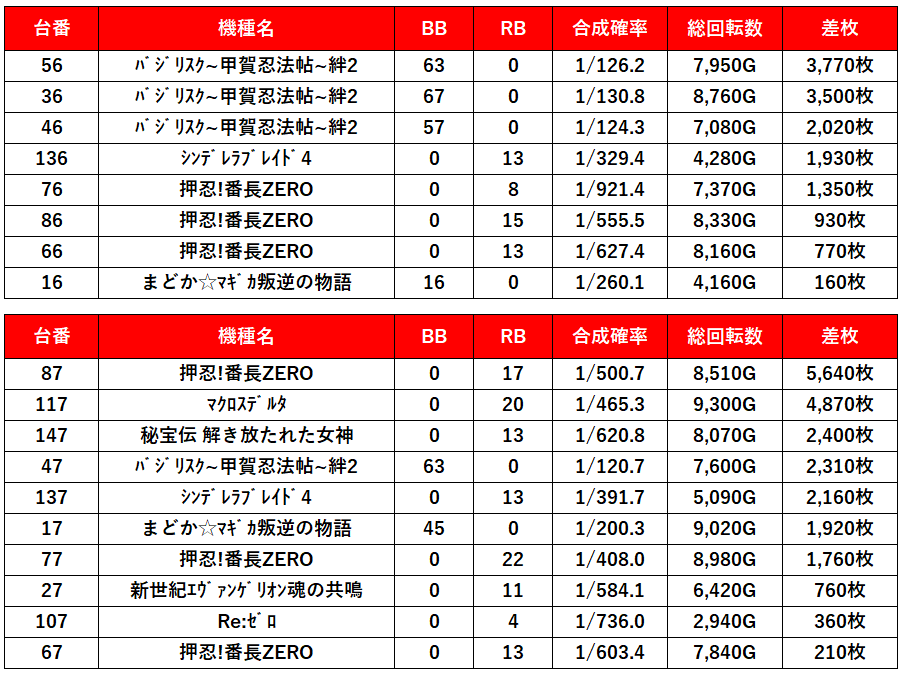 | 台番 | 機種名 | BB | RB | 合成確率 | 総回転数 | 差枚 |
|---|---|---|---|---|---|---|
| 56 | ﾊﾞｼﾞﾘｽｸ~甲賀忍法帖~絆2 | 63 | 0 | 1/126.2 | 7,950G | 3,770枚 |
| 36 | ﾊﾞｼﾞﾘｽｸ~甲賀忍法帖~絆2 | 67 | 0 | 1/130.8 | 8,760G | 3,500枚 |
| 46 | ﾊﾞｼﾞﾘｽｸ~甲賀忍法帖~絆2 | 57 | 0 | 1/124.3 | 7,080G | 2,020枚 |
| 136 | ｼﾝﾃﾞﾚﾗﾌﾞﾚｲﾄﾞ4 | 0 | 13 | 1/329.4 | 4,280G | 1,930枚 |
| 76 | 押忍!番長ZERO | 0 | 8 | 1/921.4 | 7,370G | 1,350枚 |
| 86 | 押忍!番長ZERO | 0 | 15 | 1/555.5 | 8,330G | 930枚 |
| 66 | 押忍!番長ZERO | 0 | 13 | 1/627.4 | 8,160G | 770枚 |
| 16 | まどか☆ﾏｷﾞｶ叛逆の物語 | 16 | 0 | 1/260.1 | 4,160G | 160枚 |

| 台番 | 機種名 | BB | RB | 合成確率 | 総回転数 | 差枚 |
|---|---|---|---|---|---|---|
| 87 | 押忍!番長ZERO | 0 | 17 | 1/500.7 | 8,510G | 5,640枚 |
| 117 | ﾏｸﾛｽﾃﾞﾙﾀ | 0 | 20 | 1/465.3 | 9,300G | 4,870枚 |
| 147 | 秘宝伝 解き放たれた女神 | 0 | 13 | 1/620.8 | 8,070G | 2,400枚 |
| 47 | ﾊﾞｼﾞﾘｽｸ~甲賀忍法帖~絆2 | 63 | 0 | 1/120.7 | 7,600G | 2,310枚 |
| 137 | ｼﾝﾃﾞﾚﾗﾌﾞﾚｲﾄﾞ4 | 0 | 13 | 1/391.7 | 5,090G | 2,160枚 |
| 17 | まどか☆ﾏｷﾞｶ叛逆の物語 | 45 | 0 | 1/200.3 | 9,020G | 1,920枚 |
| 77 | 押忍!番長ZERO | 0 | 22 | 1/408.0 | 8,980G | 1,760枚 |
| 27 | 新世紀ｴｳﾞｧﾝｹﾞﾘｵﾝ魂の共鳴 | 0 | 11 | 1/584.1 | 6,420G | 760枚 |
| 107 | Re:ｾﾞﾛ | 0 | 4 | 1/736.0 | 2,940G | 360枚 |
| 67 | 押忍!番長ZERO | 0 | 13 | 1/603.4 | 7,840G | 210枚 |